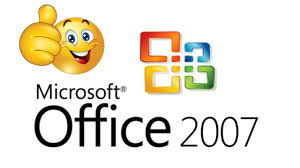 Microsoft®
Office 2007